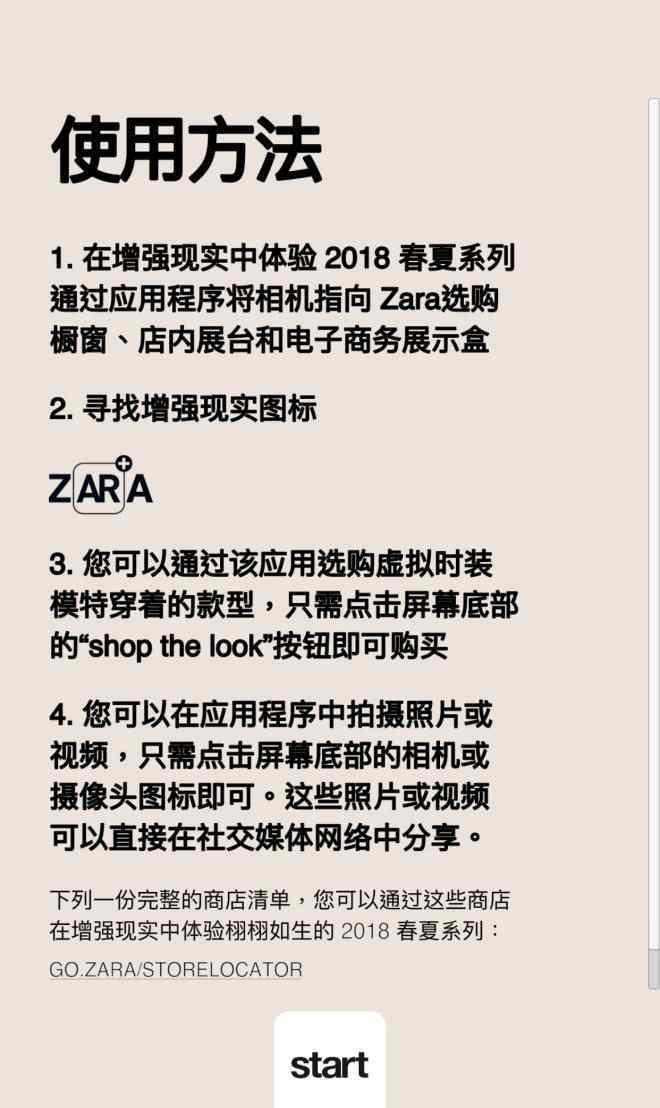 使用方法

1. 在增强现实中体验 2018 春夏系列 通过应用程序将相机指向 Zara选购橱窗、店内展台和电子商务展示盒

2. 寻找增强现实图标

ZARA

3. 您可以通过该应用选购虚拟时装模特穿着的款型，只需点击屏幕底部的“shop the look”按钮即可购买

4. 您可以在应用程序中拍摄照片或视频，只需点击屏幕底部的相机或摄像头图标即可。这些照片或视频可以直接在社交媒体网络中分享。

下列一份完整的商店清单，您可以通过这些商店在增强现实中体验栩栩如生的 2018 春夏系列：
GO.ZARA/STORELOCATOR

start